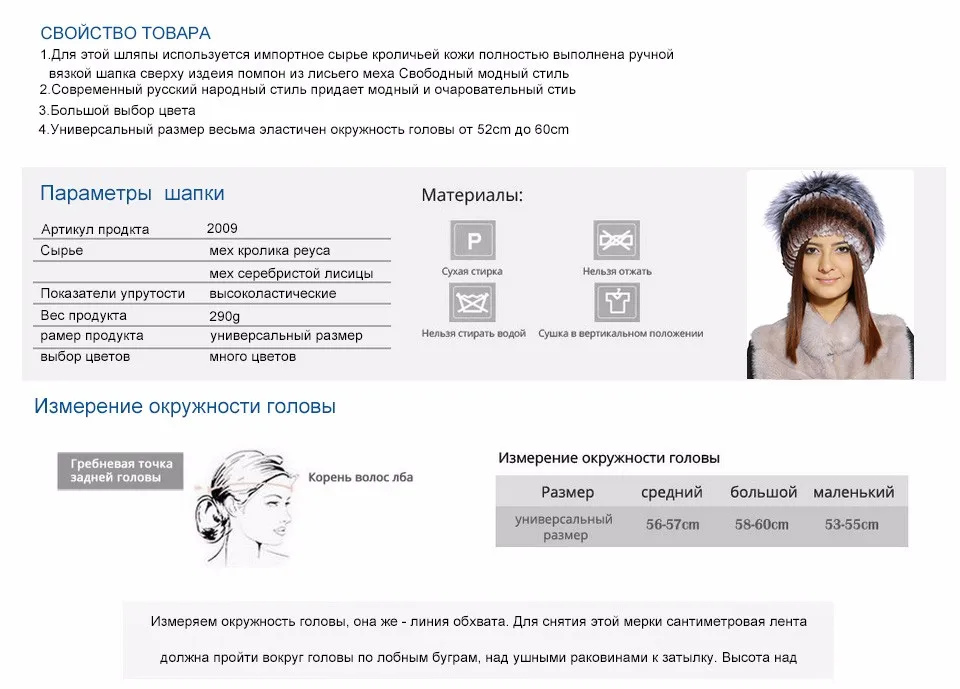 СВОЙСТВО ТОВАРА
1.Для этой шляпы используется импортное сырье кроличьей кожи полностью выполнена ручной вязкой шапка сверху издеия помпон из лисьего меха Свободный модный стиль
2.Современный русский народный стиль придает модный и очаровательный стиь
3.Большой выбор цвета
4.Универсальный размер весьма эластичен окружность головы от 52cm до 60cm

Параметры шапки

| Артикул продкта | 2009 |
|---|---|
| Сырье | мех кролика реуса |
| | мех серебристой лисицы |
| Показатели упрутости | высоколастические |
| Вес продукта | 290g |
| рамер продукта | универсальный размер |
| выбор цветов | много цветов |

Материалы:
P
Сухая стирка
Нельзя отжать
Нельзя стирать водой
Сушка в вертикальном положении

Измерение окружности головы

Гребневая точка задней головы
Корень волос лба

Измерение окружности головы

| Размер | средний | большой | маленький |
|---|---|---|---|
| универсальный размер | 56-57cm | 58-60cm | 53-55cm |

Измеряем окружность головы, она же - линия обхвата. Для снятия этой мерки сантиметровая лента должна пройти вокруг головы по лобным буграм, над ушными раковинами к затылку. Высота над